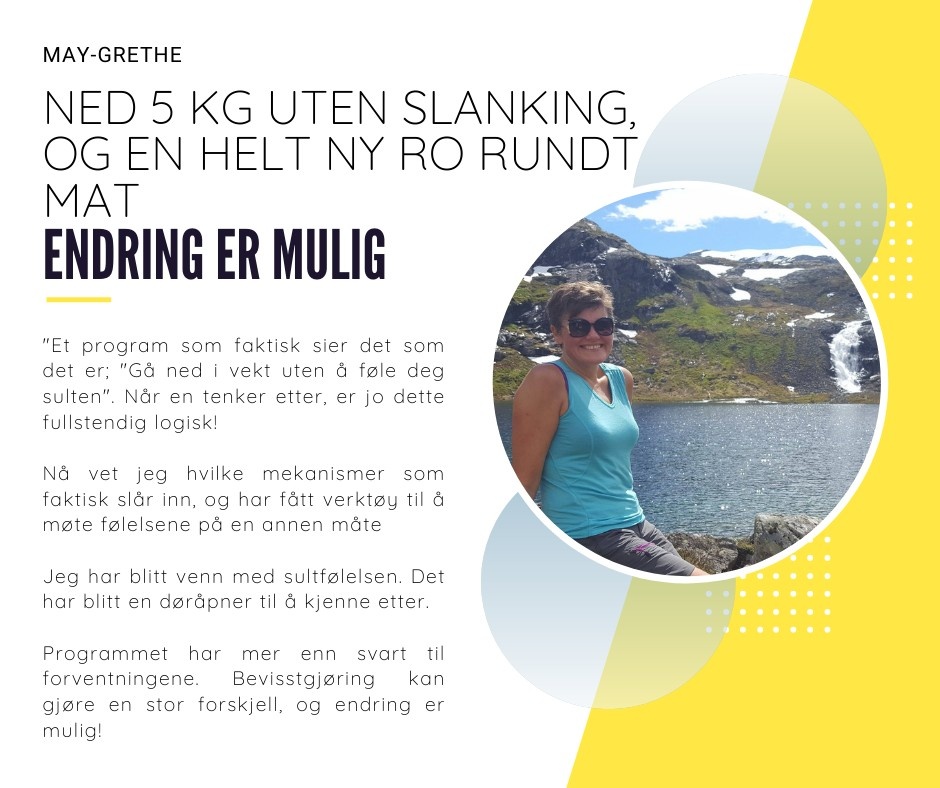 MAY-GRETHE

NED 5 KG UTEN SLANKING, OG EN HELT NY RO RUNDT MAT

ENDRING ER MULIG

"Et program som faktisk sier det som det er; "Gå ned i vekt uten å føle deg sulten". Når en tenker etter, er jo dette fullstendig logisk!

Nå vet jeg hvilke mekanismer som faktisk slår inn, og har fått verktøy til å møte følelsene på en annen måte

Jeg har blitt venn med sultfølelsen. Det har blitt en døråpner til å kjenne etter.

Programmet har mer enn svart til forventningene. Bevisstgjøring kan gjøre en stor forskjell, og endring er mulig!